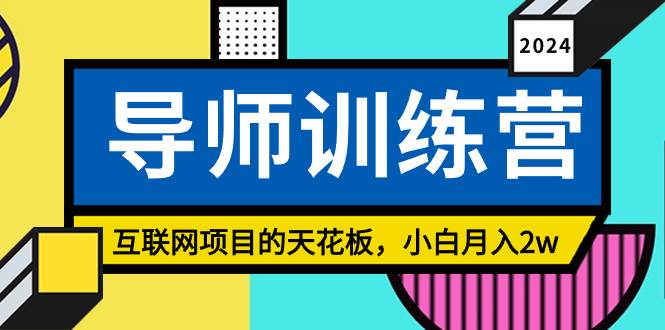 2024

导师训练营

互联网项目的天花板，小白月入2w